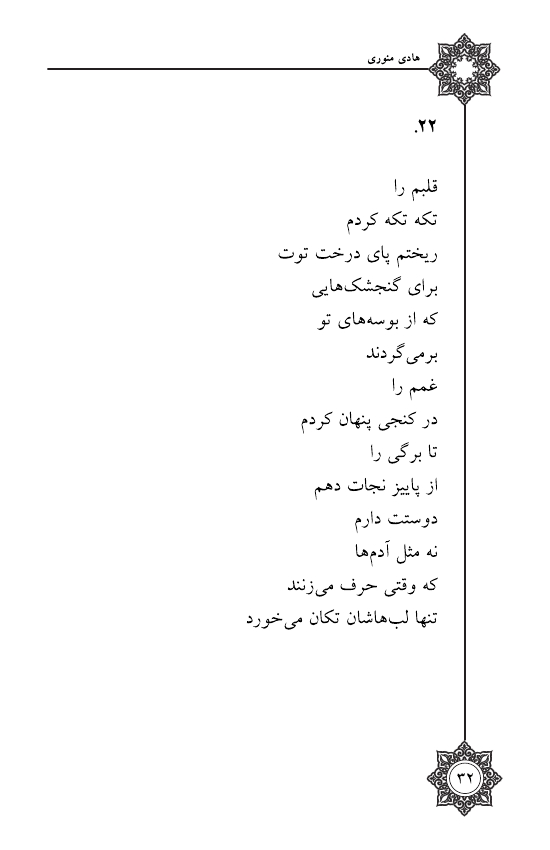 هادی منوری

۲۲.

قلبم را
تکه تکه کردم
ریختم پای درخت توت
برای گنجشک‌هایی
که از بوسه‌های تو
برمی‌گردند
غمم را
در کنجی پنهان کردم
تا برگی را
از پاییز نجات دهم
دوستت دارم
نه مثل آدم‌ها
که وقتی حرف می‌زنند
تنها لب‌هاشان تکان می‌خورد

۳۲